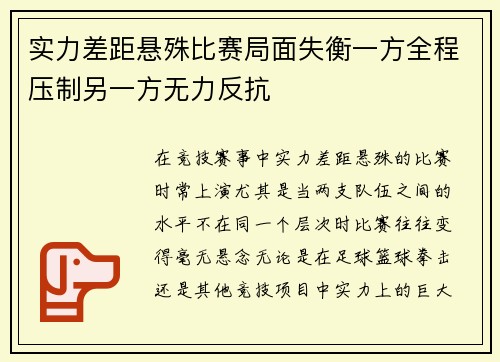 实力差距悬殊比赛局面失衡一方全程压制另一方无力反抗

在竞技赛事中实力差距悬殊的比赛时常上演尤其是当两支队伍之间的水平不在同一个层次时比赛往往变得毫无悬念无论是在足球篮球拳击还是其他竞技项目中实力上的巨大